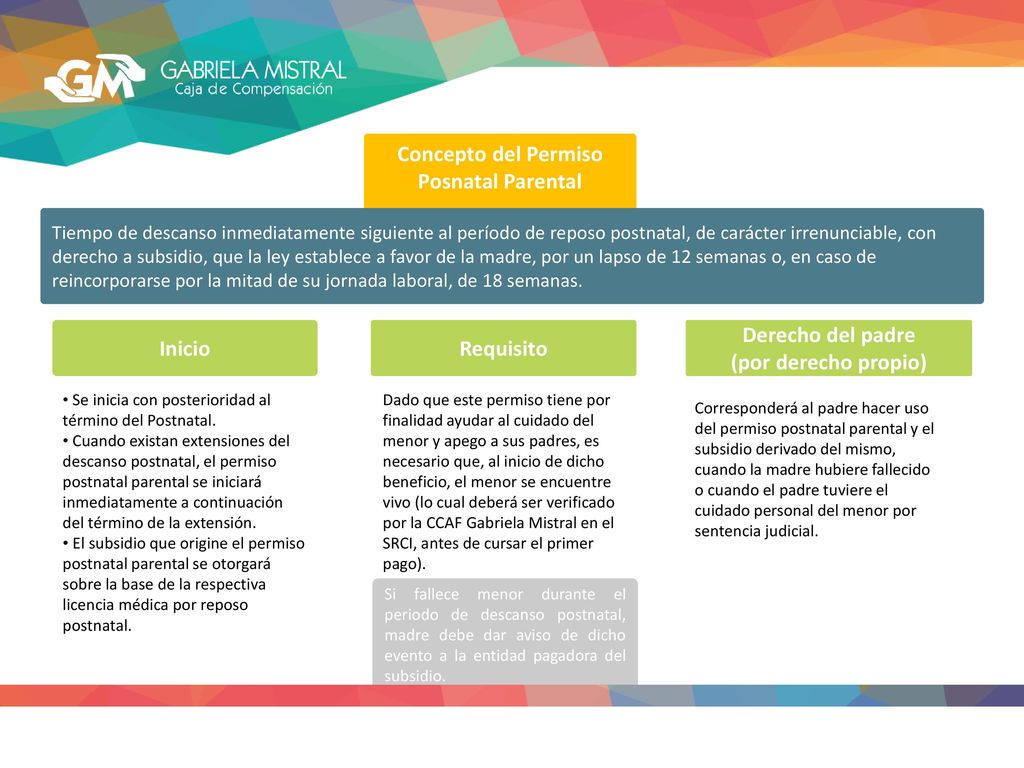 GM GABRIELA MISTRAL
Caja de Compensación

Concepto del Permiso Posnatal Parental

Tiempo de descanso inmediatamente siguiente al período de reposo postnatal, de carácter irrenunciable, con derecho a subsidio, que la ley establece a favor de la madre, por un lapso de 12 semanas o, en caso de reincorporarse por la mitad de su jornada laboral, de 18 semanas.

Inicio

• Se inicia con posterioridad al término del Postnatal.
• Cuando existan extensiones del descanso postnatal, el permiso postnatal parental se iniciará inmediatamente a continuación del término de la extensión.
• El subsidio que origine el permiso postnatal parental se otorgará sobre la base de la respectiva licencia médica por reposo postnatal.

Requisito

Dado que este permiso tiene por finalidad ayudar al cuidado del menor y apego a sus padres, es necesario que, al inicio de dicho beneficio, el menor se encuentre vivo (lo cual deberá ser verificado por la CCAF Gabriela Mistral en el SRCI, antes de cursar el primer pago).

Si fallece menor durante el periodo de descanso postnatal, madre debe dar aviso de dicho evento a la entidad pagadora del subsidio.

Derecho del padre (por derecho propio)

Corresponderá al padre hacer uso del permiso postnatal parental y el subsidio derivado del mismo, cuando la madre hubiere fallecido o cuando el padre tuviere el cuidado personal del menor por sentencia judicial.